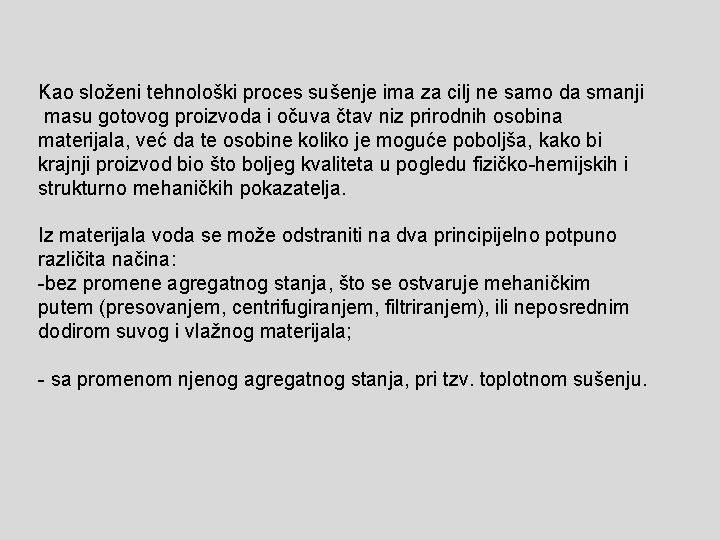 Kao složeni tehnološki proces sušenje ima za cilj ne samo da smanji masu gotovog proizvoda i očuva čtav niz prirodnih osobina materijala, već da te osobine koliko je moguće poboljša, kako bi krajnji proizvod bio što boljeg kvaliteta u pogledu fizičko-hemijskih i strukturno mehaničkih pokazatelja.

Iz materijala voda se može odstraniti na dva principijelno potpuno različita načina:
-bez promene agregatnog stanja, što se ostvaruje mehaničkim putem (presovanjem, centrifugiranjem, filtriranjem), ili neposrednim dodirom suvog i vlažnog materijala;

- sa promenom njenog agregatnog stanja, pri tzv. toplotnom sušenju.